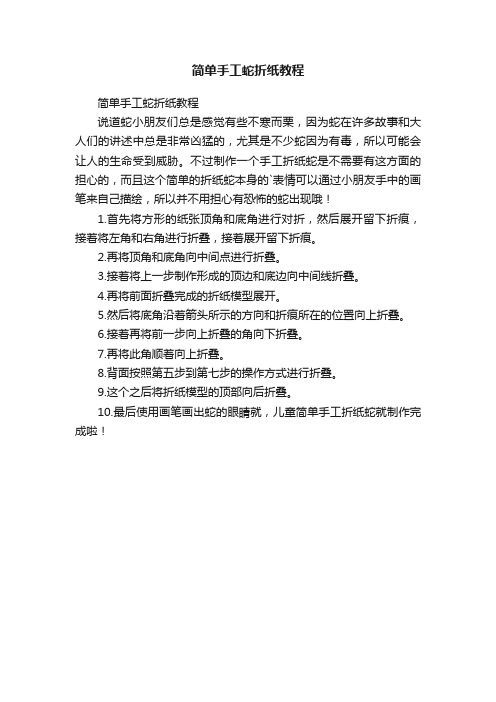 简单手工蛇折纸教程

简单手工蛇折纸教程

说道蛇小朋友们总是感觉有些不寒而栗，因为蛇在许多故事和大人们的讲述中总是非常凶猛的，尤其是不少蛇因为有毒，所以可能会让人的生命受到威胁。不过制作一个手工折纸蛇是不需要有这方面的担心的，而且这个简单的折纸蛇本身的`表情可以通过小朋友手中的画笔来自己描绘，所以并不用担心有恐怖的蛇出现哦！

1.首先将方形的纸张顶角和底角进行对折，然后展开留下折痕，接着将左角和右角进行折叠，接着展开留下折痕。

2.再将顶角和底角向中间点进行折叠。

3.接着将上一步制作形成的顶边和底边向中间线折叠。

4.再将前面折叠完成的折纸模型展开。

5.然后将底角沿着箭头所示的方向和折痕所在的位置向上折叠。

6.接着再将前一步向上折叠的角向下折叠。

7.再将此角顺着向上折叠。

8.背面按照第五步到第七步的操作方式进行折叠。

9.这个之后将折纸模型的顶部向后折叠。

10.最后使用画笔画出蛇的眼睛就，儿童简单手工折纸蛇就制作完成啦！